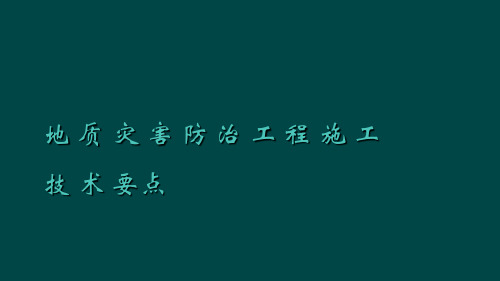 地质灾害防治工程施工技术要点